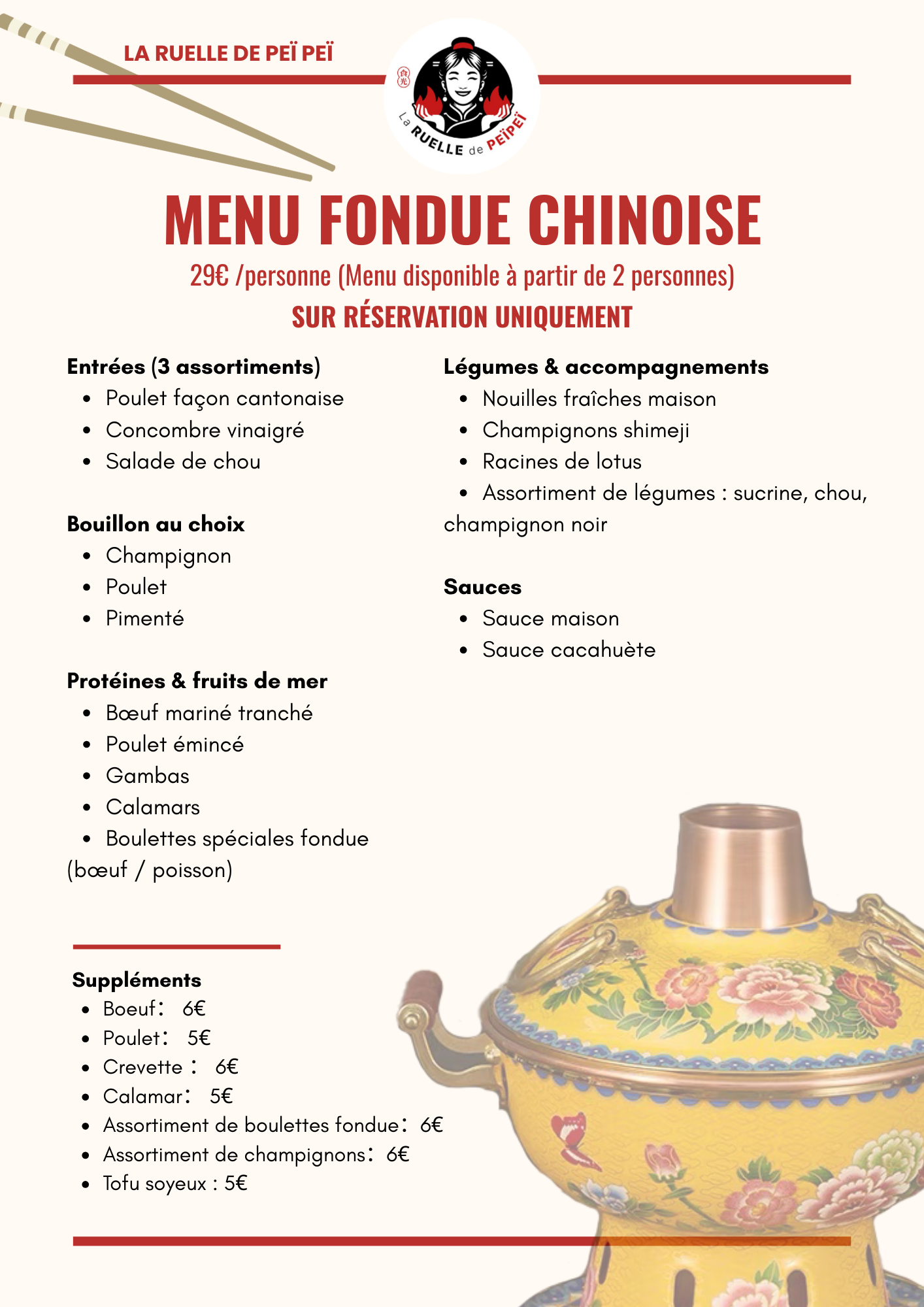 LA RUELLE DE PEÏ PEÏ

La RUELLE de PEÏPEÏ

MENU FONDUE CHINOISE

29€ /personne (Menu disponible à partir de 2 personnes)

SUR RÉSERVATION UNIQUEMENT

Entrées (3 assortiments)
• Poulet façon cantonaise
• Concombre vinaigré
• Salade de chou

Bouillon au choix
• Champignon
• Poulet
• Pimenté

Protéines & fruits de mer
• Bœuf mariné tranché
• Poulet émincé
• Gambas
• Calamars
• Boulettes spéciales fondue (bœuf / poisson)

Légumes & accompagnements
• Nouilles fraîches maison
• Champignons shimeji
• Racines de lotus
• Assortiment de légumes : sucrine, chou, champignon noir

Sauces
• Sauce maison
• Sauce cacahuète

Suppléments
• Boeuf: 6€
• Poulet: 5€
• Crevette : 6€
• Calamar: 5€
• Assortiment de boulettes fondue: 6€
• Assortiment de champignons: 6€
• Tofu soyeux : 5€